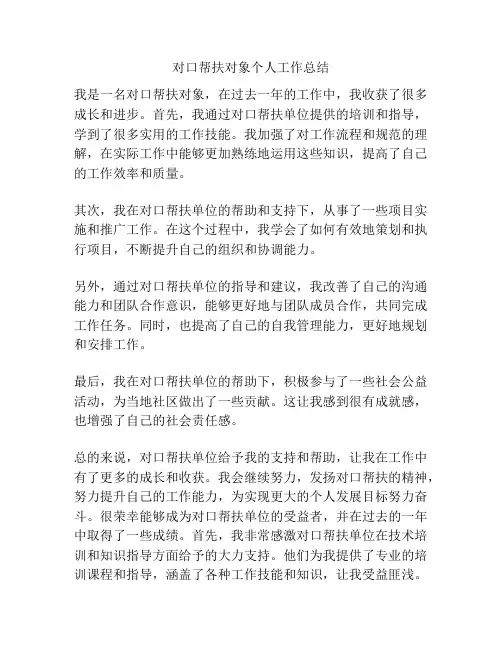 对口帮扶对象个人工作总结

我是一名对口帮扶对象，在过去一年的工作中，我收获了很多成长和进步。首先，我通过对口帮扶单位提供的培训和指导，学到了很多实用的工作技能。我加强了对工作流程和规范的理解，在实际工作中能够更加熟练地运用这些知识，提高了自己的工作效率和质量。

其次，我在对口帮扶单位的帮助和支持下，从事了一些项目实施和推广工作。在这个过程中，我学会了如何有效地策划和执行项目，不断提升自己的组织和协调能力。

另外，通过对口帮扶单位的指导和建议，我改善了自己的沟通能力和团队合作意识，能够更好地与团队成员合作，共同完成工作任务。同时，也提高了自己的自我管理能力，更好地规划和安排工作。

最后，我在对口帮扶单位的帮助下，积极参与了一些社会公益活动，为当地社区做出了一些贡献。这让我感到很有成就感，也增强了自己的社会责任感。

总的来说，对口帮扶单位给予我的支持和帮助，让我在工作中有了更多的成长和收获。我会继续努力，发扬对口帮扶的精神，努力提升自己的工作能力，为实现更大的个人发展目标努力奋斗。很荣幸能够成为对口帮扶单位的受益者，并在过去的一年中取得了一些成绩。首先，我非常感激对口帮扶单位在技术培训和知识指导方面给予的大力支持。他们为我提供了专业的培训课程和指导，涵盖了各种工作技能和知识，让我受益匪浅。